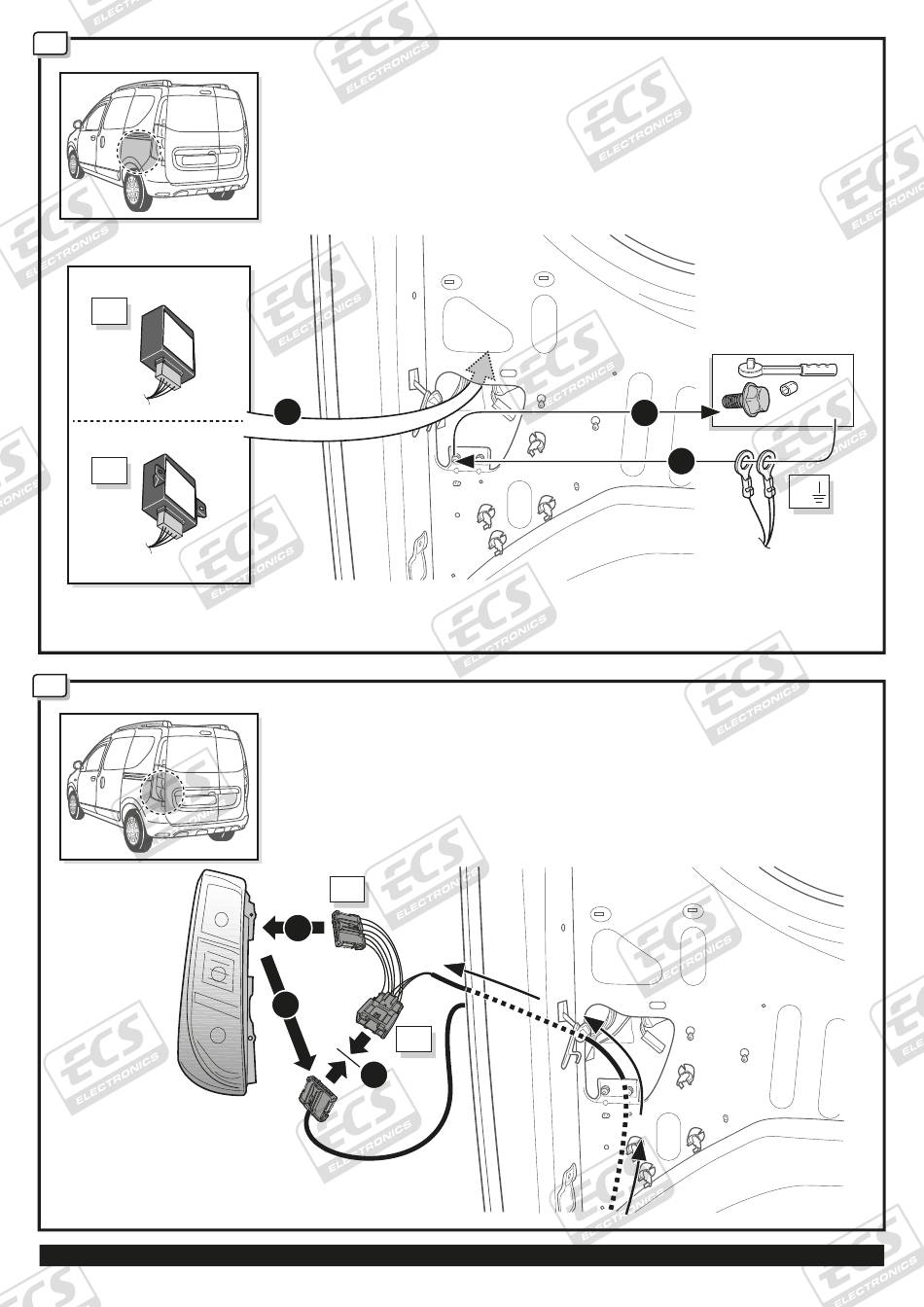 ECS ELECTRONICS